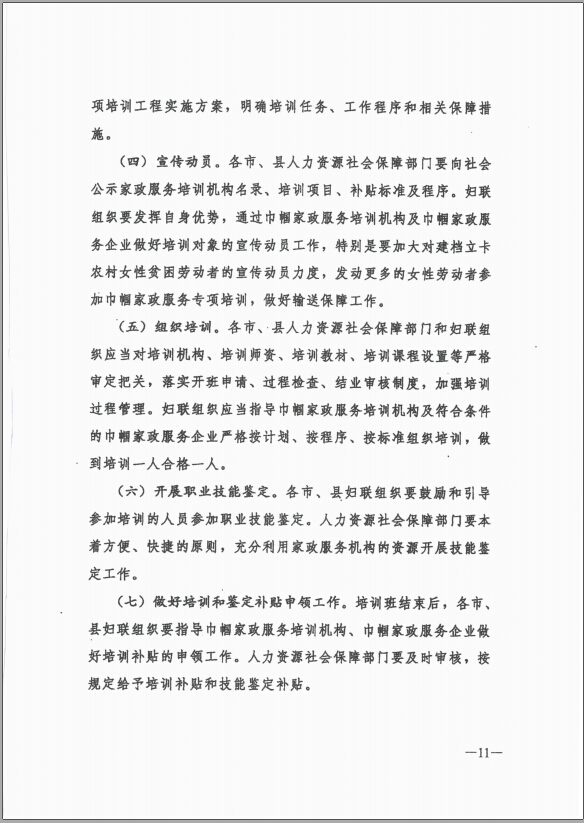 项培训工程实施方案，明确培训任务、工作程序和相关保障措施。

（四）宣传动员。各市、县人力资源社会保障部门要向社会公示家政服务培训机构名录、培训项目、补贴标准及程序。妇联组织要发挥自身优势，通过巾帼家政服务培训机构及巾帼家政服务企业做好培训对象的宣传动员工作，特别是要加大对建档立卡农村女性贫困劳动者的宣传动员力度，发动更多的女性劳动者参加巾帼家政服务专项培训，做好输送保障工作。

（五）组织培训。各市、县人力资源社会保障部门和妇联组织应当对培训机构、培训师资、培训教材、培训课程设置等严格审定把关，落实开班申请、过程检查、结业审核制度，加强培训过程管理。妇联组织应当指导巾帼家政服务培训机构及符合条件的巾帼家政服务企业严格按计划、按程序、按标准组织培训，做到培训一人合格一人。

（六）开展职业技能鉴定。各市、县妇联组织要鼓励和引导参加培训的人员参加职业技能鉴定。人力资源社会保障部门要本着方便、快捷的原则，充分利用家政服务机构的资源开展技能鉴定工作。

（七）做好培训和鉴定补贴申领工作。培训班结束后，各市、县妇联组织要指导巾帼家政服务培训机构、巾帼家政服务企业做好培训补贴的申领工作。人力资源社会保障部门要及时审核，按规定给予培训补贴和技能鉴定补贴。

—11—